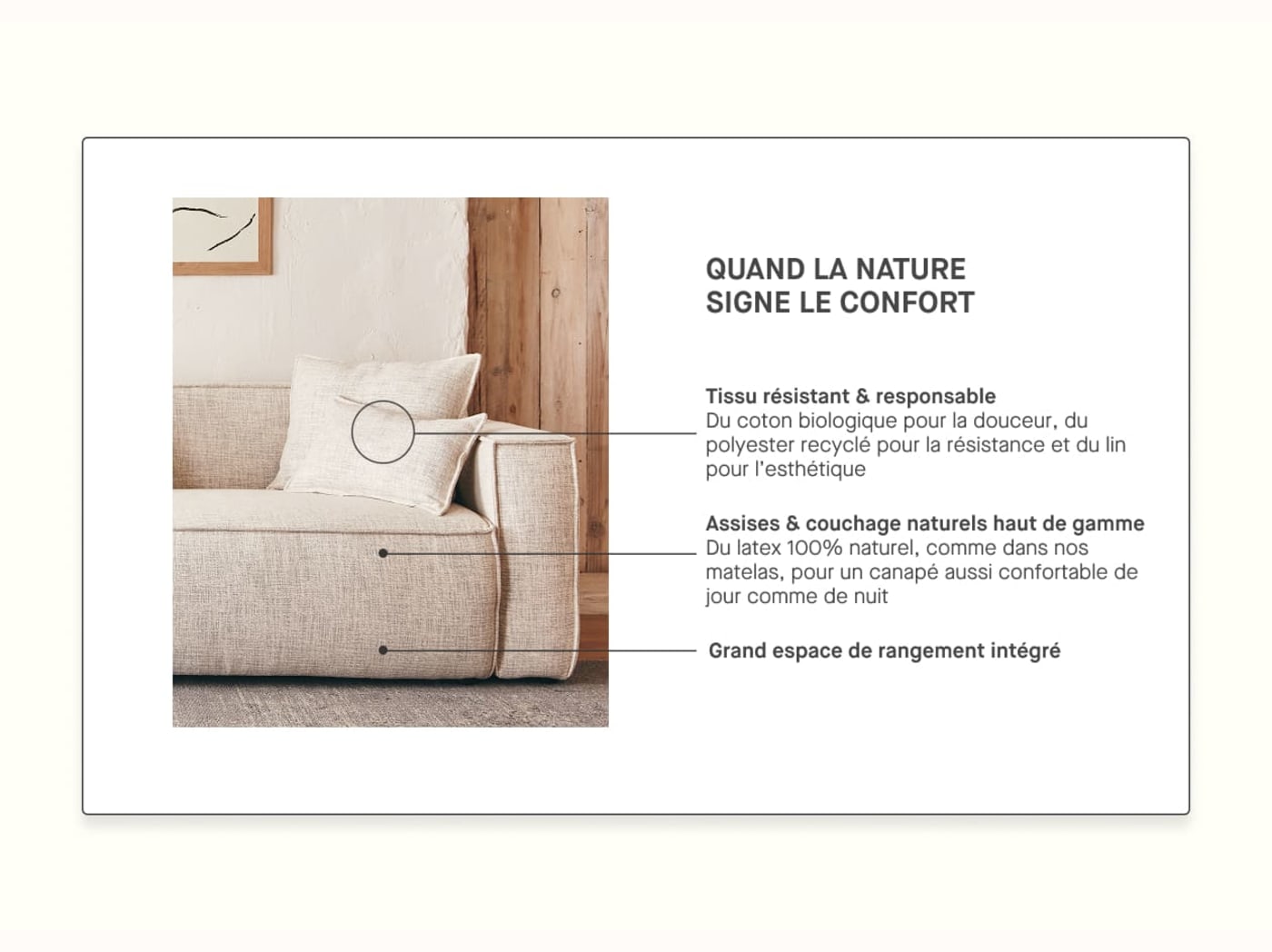 QUAND LA NATURE
SIGNE LE CONFORT

Tissu résistant & responsable
Du coton biologique pour la douceur, du polyester recyclé pour la résistance et du lin pour l'esthétique

Assises & couchage naturels haut de gamme
Du latex 100% naturel, comme dans nos matelas, pour un canapé aussi confortable de jour comme de nuit

Grand espace de rangement intégré